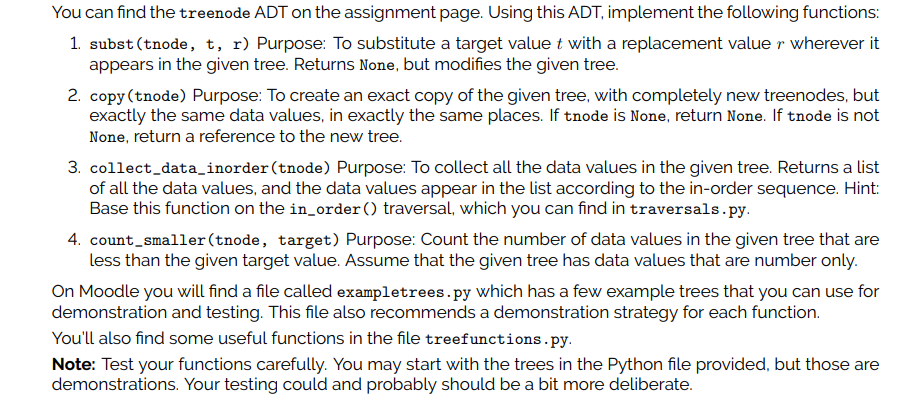 You can find the treenode ADT on the assignment page. Using this ADT, implement the following functions:

1. subst(tnode, t, r) Purpose: To substitute a target value $t$ with a replacement value $r$ wherever it appears in the given tree. Returns None, but modifies the given tree.

2. copy(tnode) Purpose: To create an exact copy of the given tree, with completely new treenodes, but exactly the same data values, in exactly the same places. If tnode is None, return None. If tnode is not None, return a reference to the new tree.

3. collect_data_inorder(tnode) Purpose: To collect all the data values in the given tree. Returns a list of all the data values, and the data values appear in the list according to the in-order sequence. Hint: Base this function on the in_order() traversal, which you can find in traversals.py.

4. count_smaller(tnode, target) Purpose: Count the number of data values in the given tree that are less than the given target value. Assume that the given tree has data values that are number only.

On Moodle you will find a file called exampletrees.py which has a few example trees that you can use for demonstration and testing. This file also recommends a demonstration strategy for each function.

You'll also find some useful functions in the file treefunctions.py.

Note: Test your functions carefully. You may start with the trees in the Python file provided, but those are demonstrations. Your testing could and probably should be a bit more deliberate.